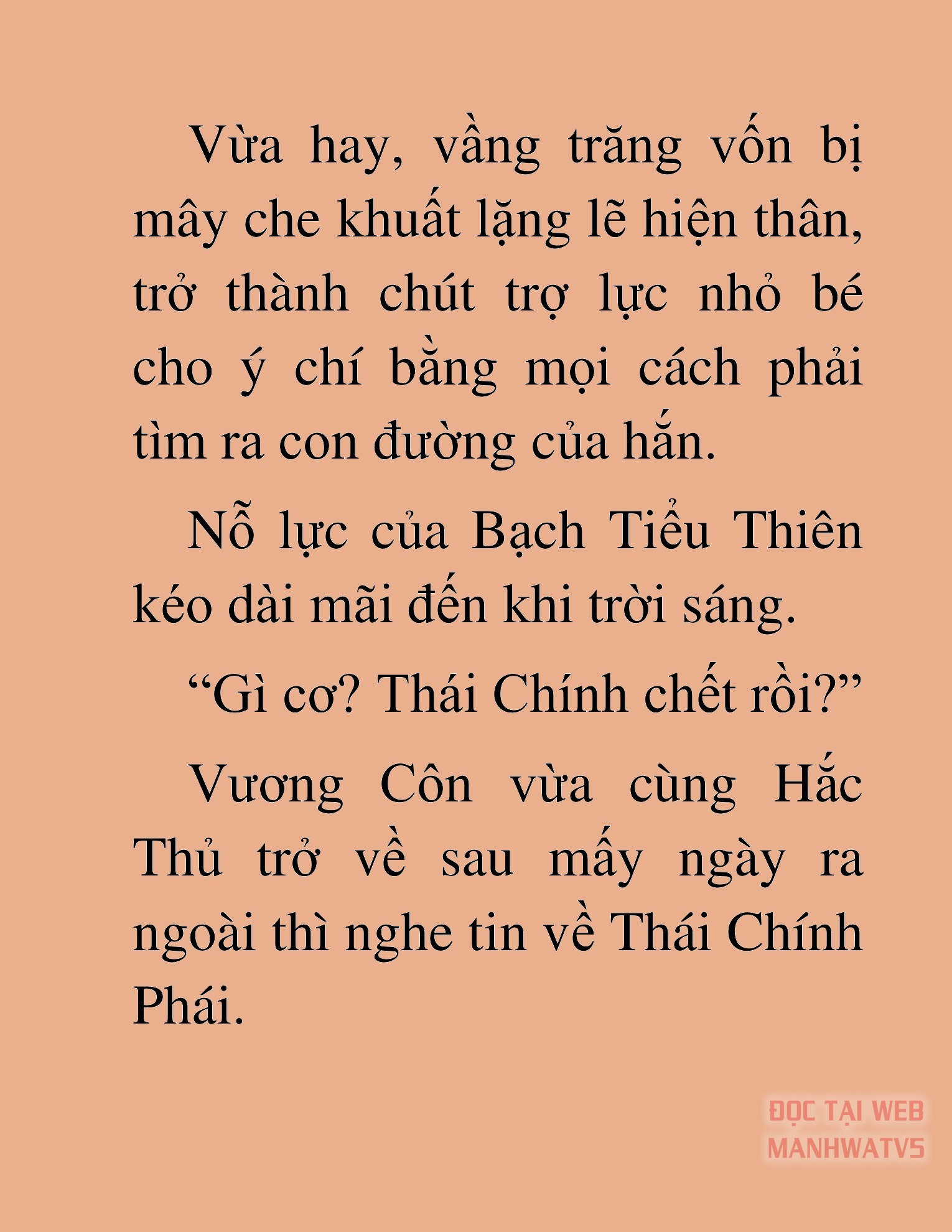 Vừa hay, vầng trăng vốn bị mây che khuất lặng lẽ hiện thân, trở thành chút trợ lực nhỏ bé cho ý chí bằng mọi cách phải tìm ra con đường của hắn.

Nỗ lực của Bạch Tiểu Thiên kéo dài mãi đến khi trời sáng.

“Gì cơ? Thái Chính chết rồi?”

Vương Côn vừa cùng Hắc Thủ trở về sau mấy ngày ra ngoài thì nghe tin về Thái Chính Phái.

ĐỌC TẠI WEB MANHWATV5